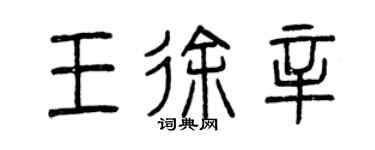 王徐辛

词典网